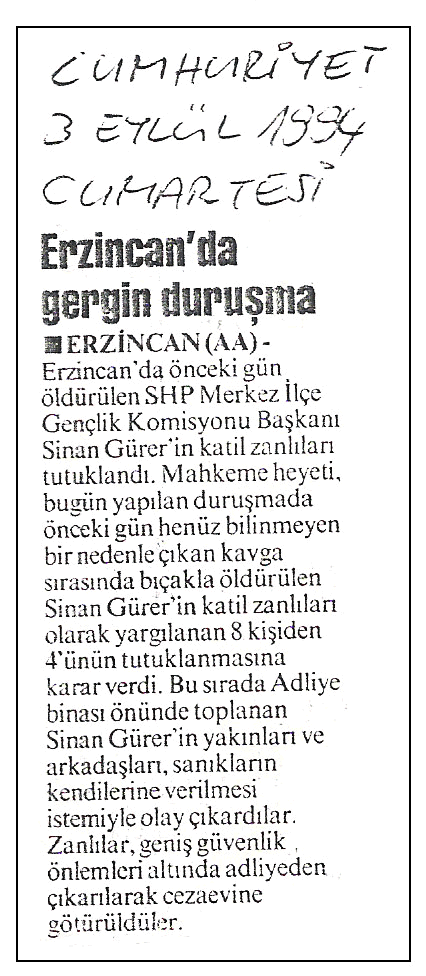 CUMHURİYET
3 EYLÜL 1994
CUMARTESİ

Erzincan'da gergin duruşma

ERZİNCAN (AA) - Erzincan'da önceki gün öldürülen SHP Merkez İlçe Gençlik Komisyonu Başkanı Sinan Gürer'in katil zanlıları tutuklandı. Mahkeme heyeti, bugün yapılan duruşmada önceki gün henüz bilinmeyen bir nedenle çıkan kavga sırasında bıçakla öldürülen Sinan Gürer'in katil zanlıları olarak yargılanan 8 kişiden 4'ünün tutuklanmasına karar verdi. Bu sırada Adliye binası önünde toplanan Sinan Gürer'in yakınları ve arkadaşları, sanıkların kendilerine verilmesi istemiyle olay çıkardılar. Zanlılar, geniş güvenlik önlemleri altında adliyeden çıkarılarak cezaevine götürüldüler.